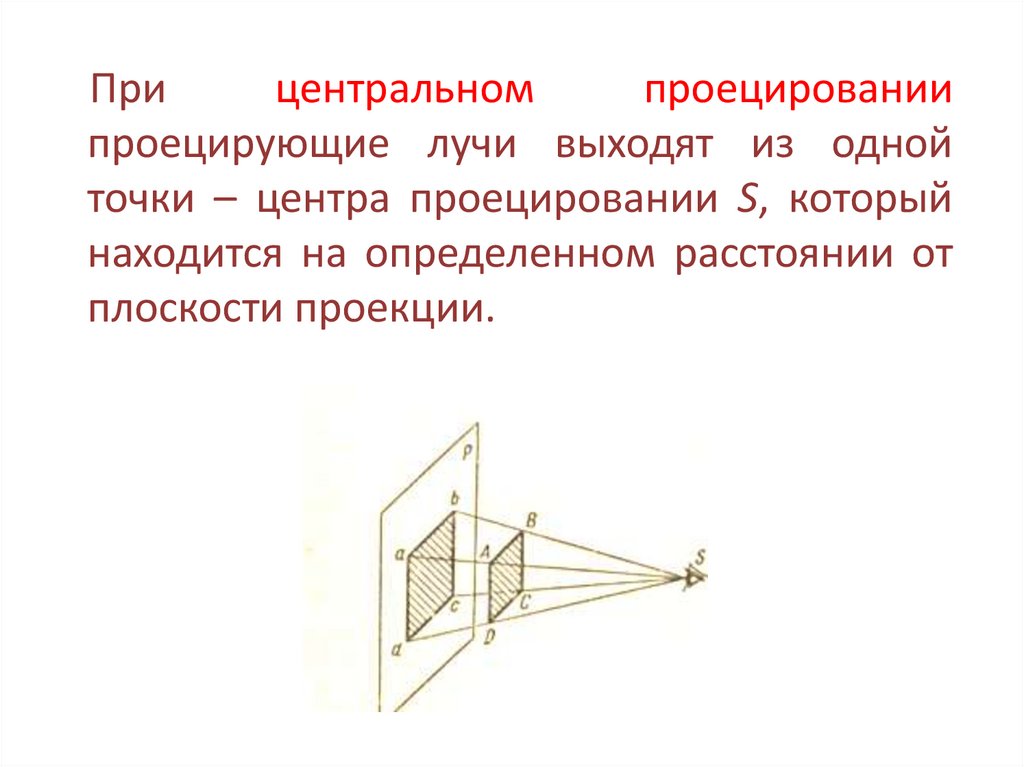 При центральном проецировании проецирующие лучи выходят из одной точки – центра проецировании S, который находится на определенном расстоянии от плоскости проекции.

P
b
B
a
A
S
c
C
d
D